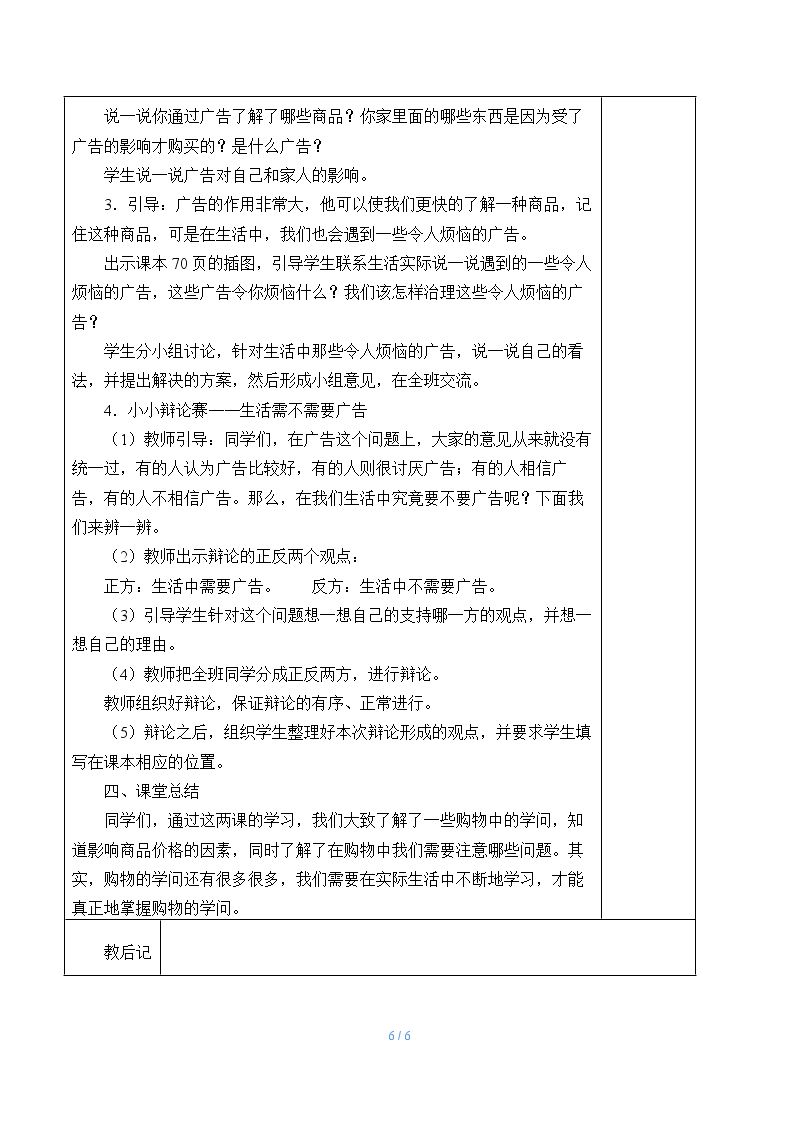 说一说你通过广告了解了哪些商品？你家里面的哪些东西是因为受了广告的影响才购买的？是什么广告？

学生说一说广告对自己和家人的影响。

3．引导：广告的作用非常大，他可以使我们更快的了解一种商品，记住这种商品，可是在生活中，我们也会遇到一些令人烦恼的广告。

出示课本70页的插图，引导学生联系生活实际说一说遇到的一些令人烦恼的广告，这些广告令你烦恼什么？我们该怎样治理这些令人烦恼的广告？

学生分小组讨论，针对生活中那些令人烦恼的广告，说一说自己的看法，并提出解决的方案，然后形成小组意见，在全班交流。

4．小小辩论赛——生活需不需要广告

（1）教师引导：同学们，在广告这个问题上，大家的意见从来就没有统一过，有的人认为广告比较好，有的人则很讨厌广告；有的人相信广告，有的人不相信广告。那么，在我们生活中究竟要不要广告呢？下面我们来辨一辨。

（2）教师出示辩论的正反两个观点：

正方：生活中需要广告。 反方：生活中不需要广告。

（3）引导学生针对这个问题想一想自己的支持哪一方的观点，并想一想自己的理由。

（4）教师把全班同学分成正反两方，进行辩论。

教师组织好辩论，保证辩论的有序、正常进行。

（5）辩论之后，组织学生整理好本次辩论形成的观点，并要求学生填写在课本相应的位置。

四、课堂总结

同学们，通过这两课的学习，我们大致了解了一些购物中的学问，知道影响商品价格的因素，同时了解了在购物中我们需要注意哪些问题。其实，购物的学问还有很多很多，我们需要在实际生活中不断地学习，才能真正地掌握购物的学问。

教后记

6 / 6